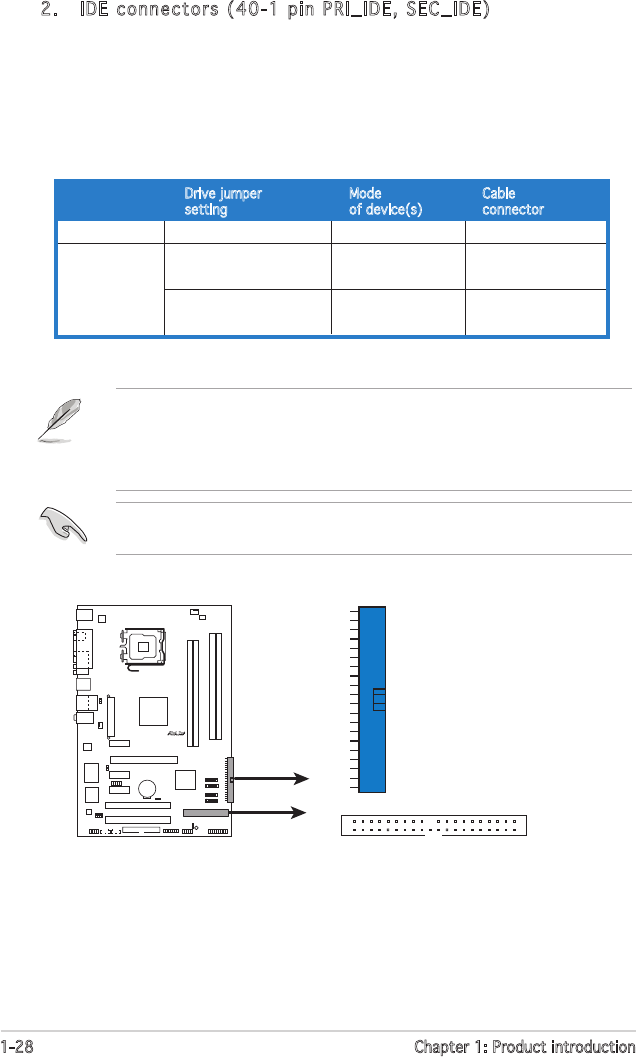 2. IDE connectors (40-1 pin PRI_IDE, SEC_IDE)

|  | Drive jumper setting | Mode of device(s) | Cable connector |
|---|---|---|---|
|  |  |  |  |
|  |  |  |  |
|  |  |  |  |

1-28

Chapter 1: Product introduction